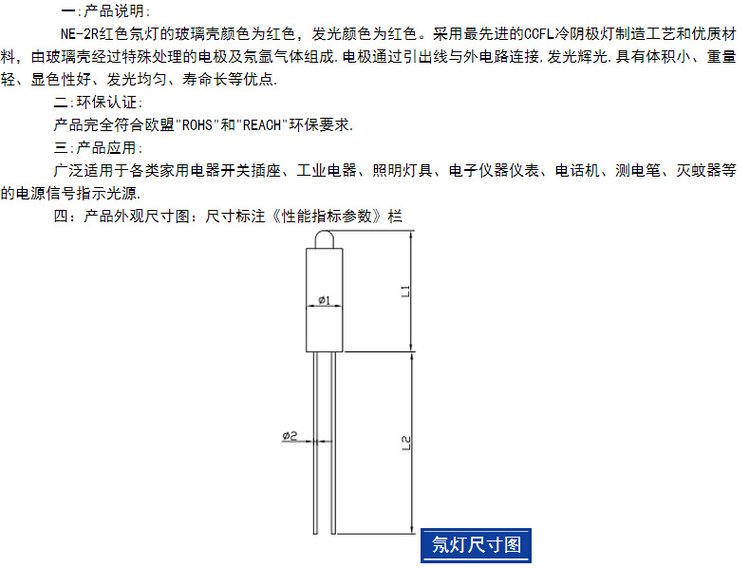 一:产品说明:

NE-2R红色氖灯的玻璃壳颜色为红色，发光颜色为红色。采用最先进的CCFL冷阴极灯制造工艺和优质材料，由玻璃壳经过特殊处理的电极及氖氩气体组成.电极通过引出线与外电路连接.发光辉光.具有体积小、重量轻、显色性好、发光均匀、寿命长等优点.

二:环保认证:

产品完全符合欧盟"ROHS"和"REACH"环保要求.

三:产品应用:

广泛适用于各类家用电器开关插座、工业电器、照明灯具、电子仪器仪表、电话机、测电笔、灭蚊器等的电源信号指示光源.

四：产品外观尺寸图：尺寸标注《性能指标参数》栏

ø1

L1

ø2

L2

氖灯尺寸图